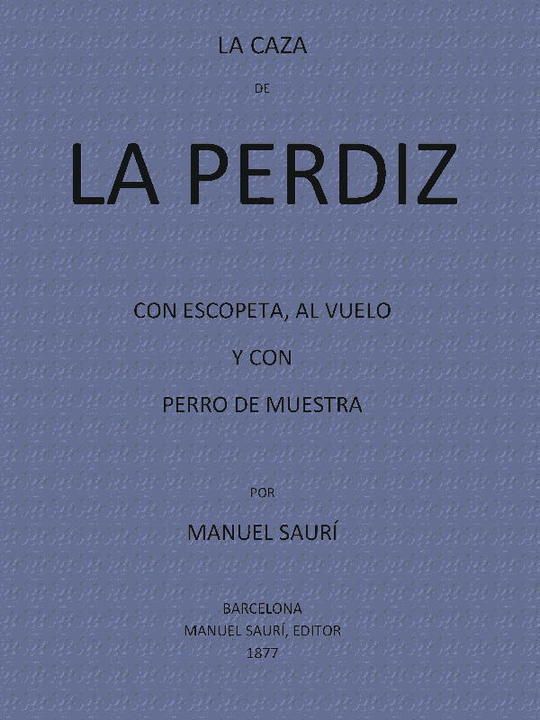 LA CAZA

DE

LA PERDIZ

CON ESCOPETA, AL VUELO

Y CON

PERRO DE MUESTRA

POR

MANUEL SAURÍ

BARCELONA
MANUEL SAURÍ, EDITOR
1877